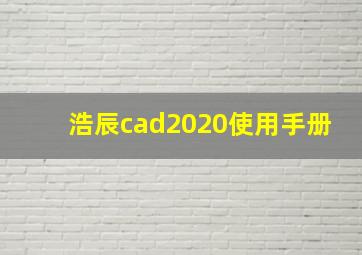 浩辰cad2020使用手册